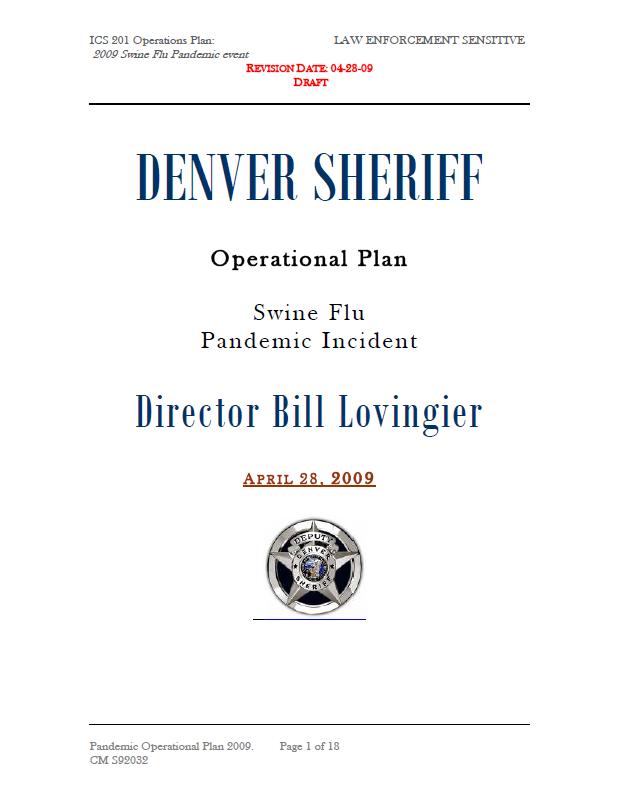 ICS 201 Operations Plan:
2009 Swine Flu Pandemic event

LAW ENFORCEMENT SENSITIVE

REVISION DATE: 04-28-09
DRAFT

DENVER SHERIFF

Operational Plan

Swine Flu
Pandemic Incident

Director Bill Lovingier

APRIL 28, 2009

DEPUTY
DENVER
SHERIFF

Pandemic Operational Plan 2009. Page 1 of 18
CM S92032